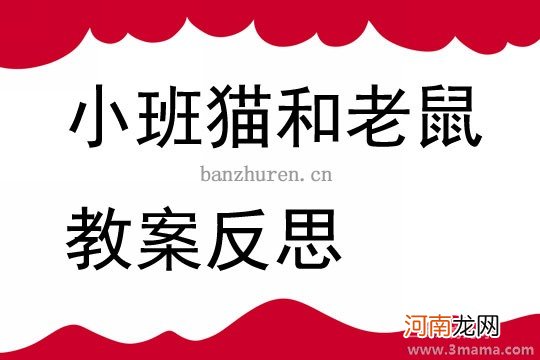 小班猫和老鼠

banzhuren.cn

教案反思

河南龙网
www.3mama.com